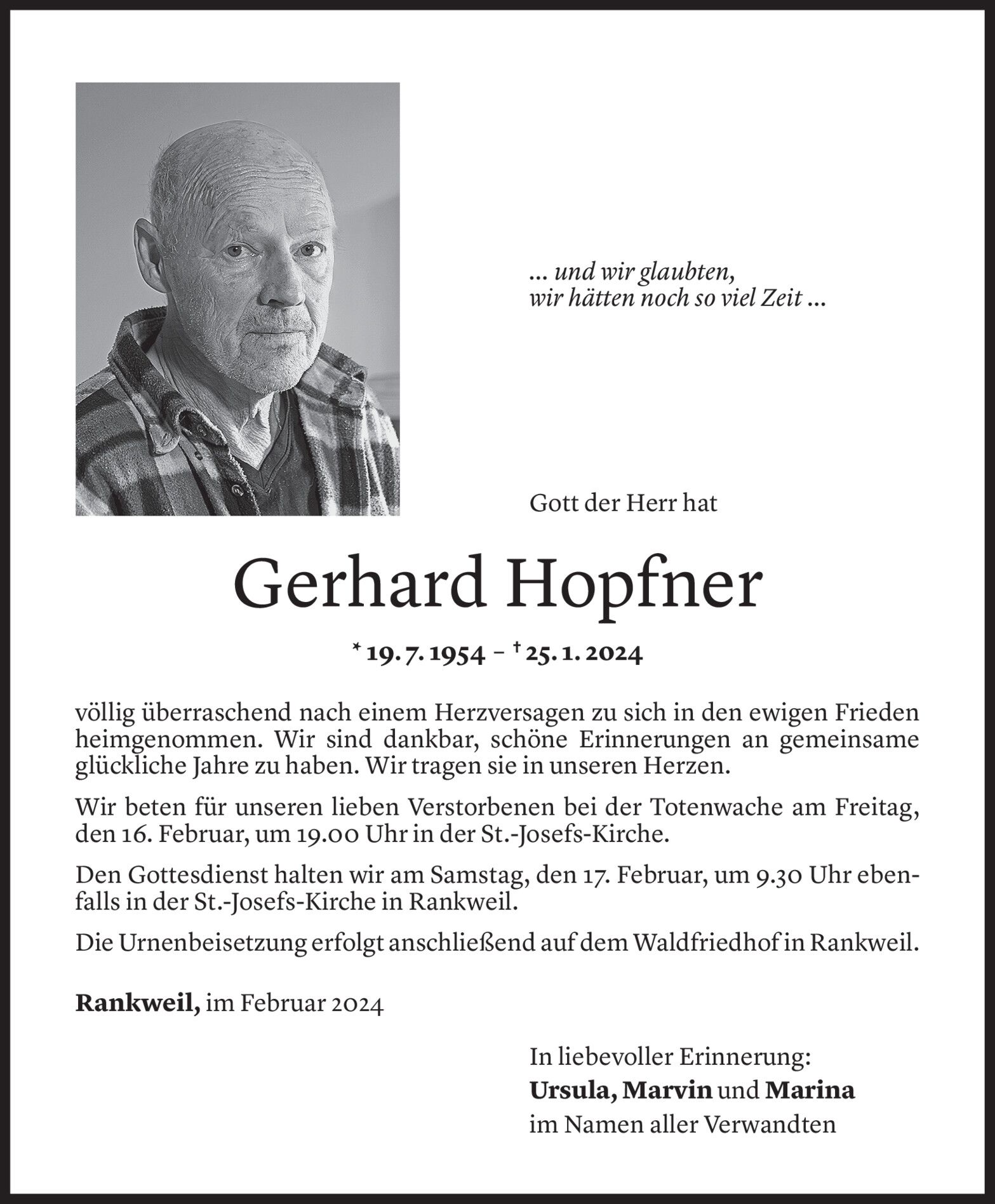 ... und wir glaubten,
wir hätten noch so viel Zeit ...

Gott der Herr hat

Gerhard Hopfner

* 19. 7. 1954 – † 25. 1. 2024

völlig überraschend nach einem Herzversagen zu sich in den ewigen Frieden heimgenommen. Wir sind dankbar, schöne Erinnerungen an gemeinsame glückliche Jahre zu haben. Wir tragen sie in unseren Herzen.

Wir beten für unseren lieben Verstorbenen bei der Totenwache am Freitag, den 16. Februar, um 19.00 Uhr in der St.-Josefs-Kirche.

Den Gottesdienst halten wir am Samstag, den 17. Februar, um 9.30 Uhr ebenfalls in der St.-Josefs-Kirche in Rankweil.

Die Urnenbeisetzung erfolgt anschließend auf dem Waldfriedhof in Rankweil.

Rankweil, im Februar 2024

In liebevoller Erinnerung:
Ursula, Marvin und Marina
im Namen aller Verwandten